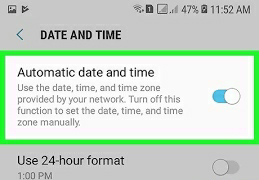 47% 11:52 AM

DATE AND TIME

Automatic date and time
Use the date, time, and time zone provided by your network. Turn off this function to set the date, time, and time zone manually.

Use 24-hour format
1:00 PM